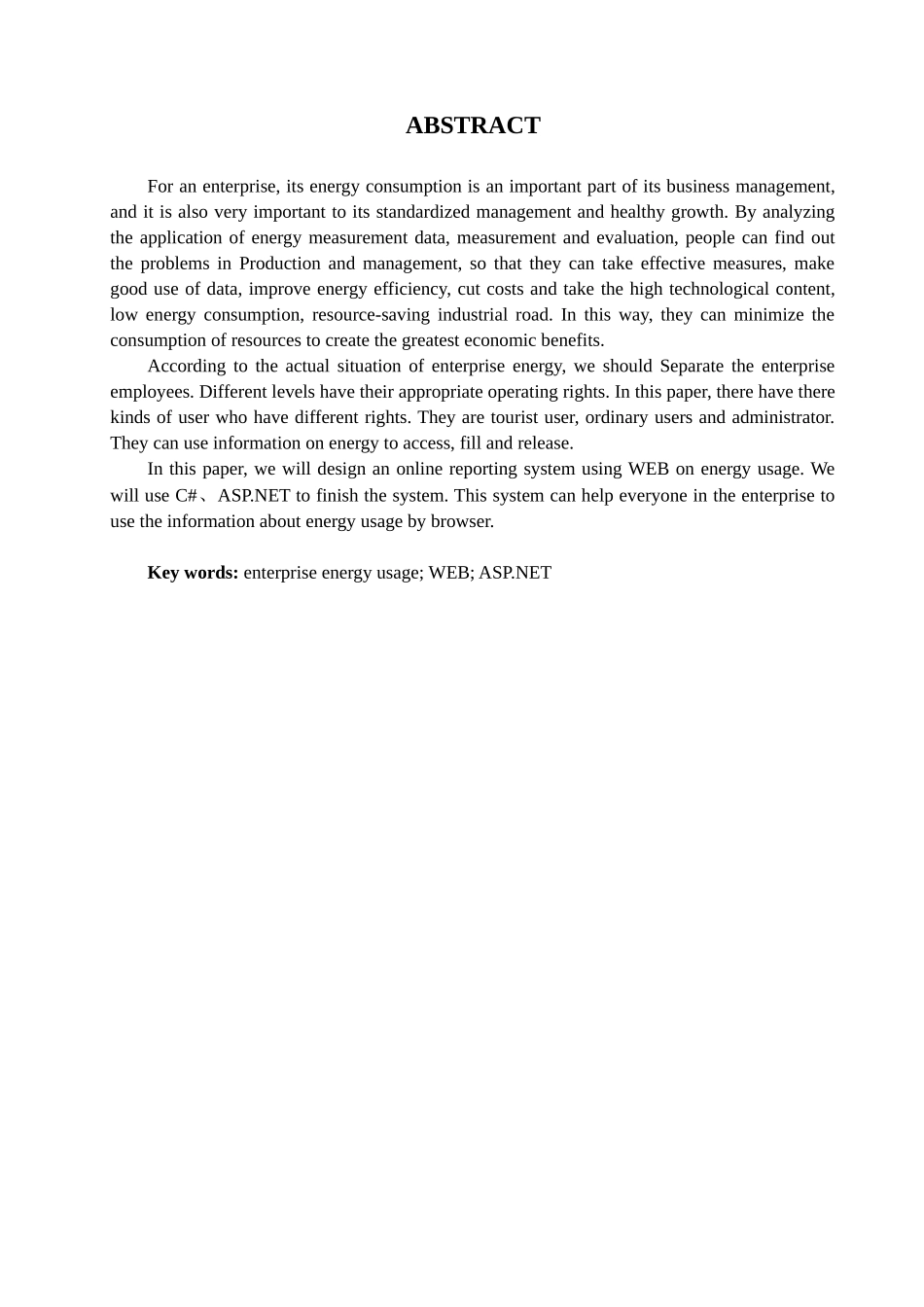 ABSTRACT

For an enterprise, its energy consumption is an important part of its business management, and it is also very important to its standardized management and healthy growth. By analyzing the application of energy measurement data, measurement and evaluation, people can find out the problems in Production and management, so that they can take effective measures, make good use of data, improve energy efficiency, cut costs and take the high technological content, low energy consumption, resource-saving industrial road. In this way, they can minimize the consumption of resources to create the greatest economic benefits.

According to the actual situation of enterprise energy, we should Separate the enterprise employees. Different levels have their appropriate operating rights. In this paper, there have there kinds of user who have different rights. They are tourist user, ordinary users and administrator. They can use information on energy to access, fill and release.

In this paper, we will design an online reporting system using WEB on energy usage. We will use C#、ASP.NET to finish the system. This system can help everyone in the enterprise to use the information about energy usage by browser.

Key words: enterprise energy usage; WEB; ASP.NET